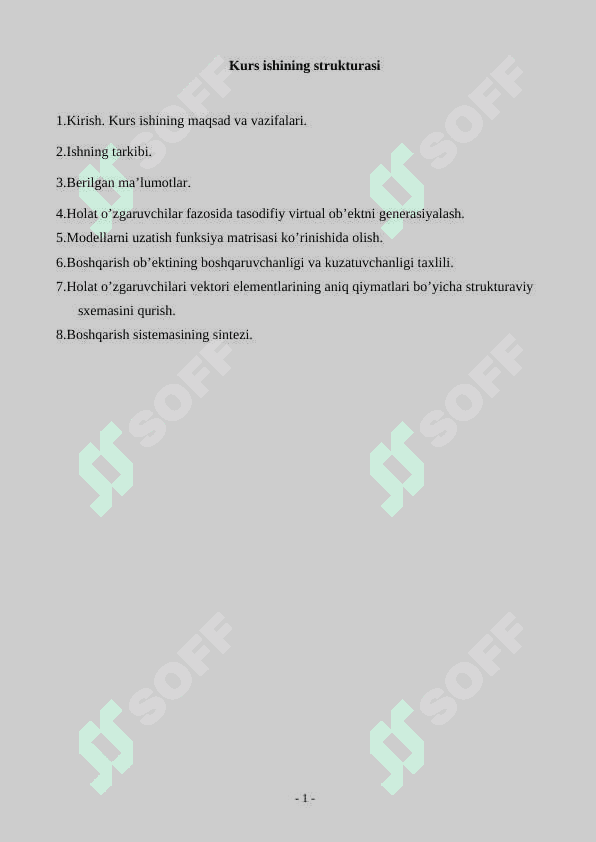 Kurs ishining strukturasi

1.Kirish. Kurs ishining maqsad va vazifalari.

2.Ishning tarkibi.

3.Berilgan ma'lumotlar.

4.Holat o'zgaruvchilar fazosida tasodifiy virtual ob'ektni generasiyalash.

5.Modellarni uzatish funksiya matrisasi ko'rinishida olish.

6.Boshqarish ob'ektining boshqaruvchanligi va kuzatuvchanligi taxlili.

7.Holat o'zgaruvchilari vektori elementlarining aniq qiymatlari bo'yicha strukturaviy sxemasini qurish.

8.Boshqarish sistemasining sintezi.

- 1 -

SOFF